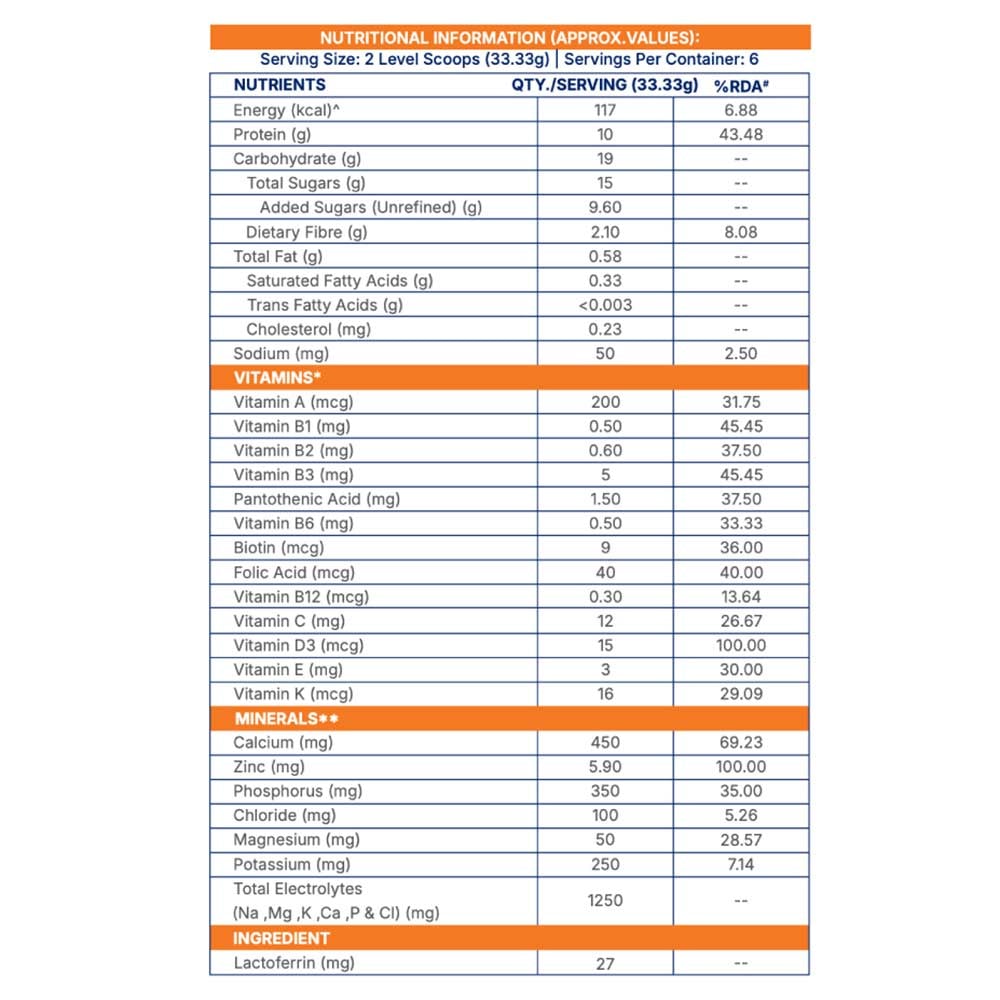 NUTRITIONAL INFORMATION (APPROX.VALUES):
Serving Size: 2 Level Scoops (33.33g) | Servings Per Container: 6

| NUTRIENTS | QTY./SERVING (33.33g) | %RDA# |
|---|---|---|
| Energy (kcal)^ | 117 | 6.88 |
| Protein (g) | 10 | 43.48 |
| Carbohydrate (g) | 19 | -- |
| Total Sugars (g) | 15 | -- |
| Added Sugars (Unrefined) (g) | 9.60 | -- |
| Dietary Fibre (g) | 2.10 | 8.08 |
| Total Fat (g) | 0.58 | -- |
| Saturated Fatty Acids (g) | 0.33 | -- |
| Trans Fatty Acids (g) | <0.003 | -- |
| Cholesterol (mg) | 0.23 | -- |
| Sodium (mg) | 50 | 2.50 |
| VITAMINS* | | |
| Vitamin A (mcg) | 200 | 31.75 |
| Vitamin B1 (mg) | 0.50 | 45.45 |
| Vitamin B2 (mg) | 0.60 | 37.50 |
| Vitamin B3 (mg) | 5 | 45.45 |
| Pantothenic Acid (mg) | 1.50 | 37.50 |
| Vitamin B6 (mg) | 0.50 | 33.33 |
| Biotin (mcg) | 9 | 36.00 |
| Folic Acid (mcg) | 40 | 40.00 |
| Vitamin B12 (mcg) | 0.30 | 13.64 |
| Vitamin C (mg) | 12 | 26.67 |
| Vitamin D3 (mcg) | 15 | 100.00 |
| Vitamin E (mg) | 3 | 30.00 |
| Vitamin K (mcg) | 16 | 29.09 |
| MINERALS** | | |
| Calcium (mg) | 450 | 69.23 |
| Zinc (mg) | 5.90 | 100.00 |
| Phosphorus (mg) | 350 | 35.00 |
| Chloride (mg) | 100 | 5.26 |
| Magnesium (mg) | 50 | 28.57 |
| Potassium (mg) | 250 | 7.14 |
| Total Electrolytes (Na ,Mg ,K ,Ca ,P & Cl) (mg) | 1250 | -- |
| INGREDIENT | | |
| Lactoferrin (mg) | 27 | -- |